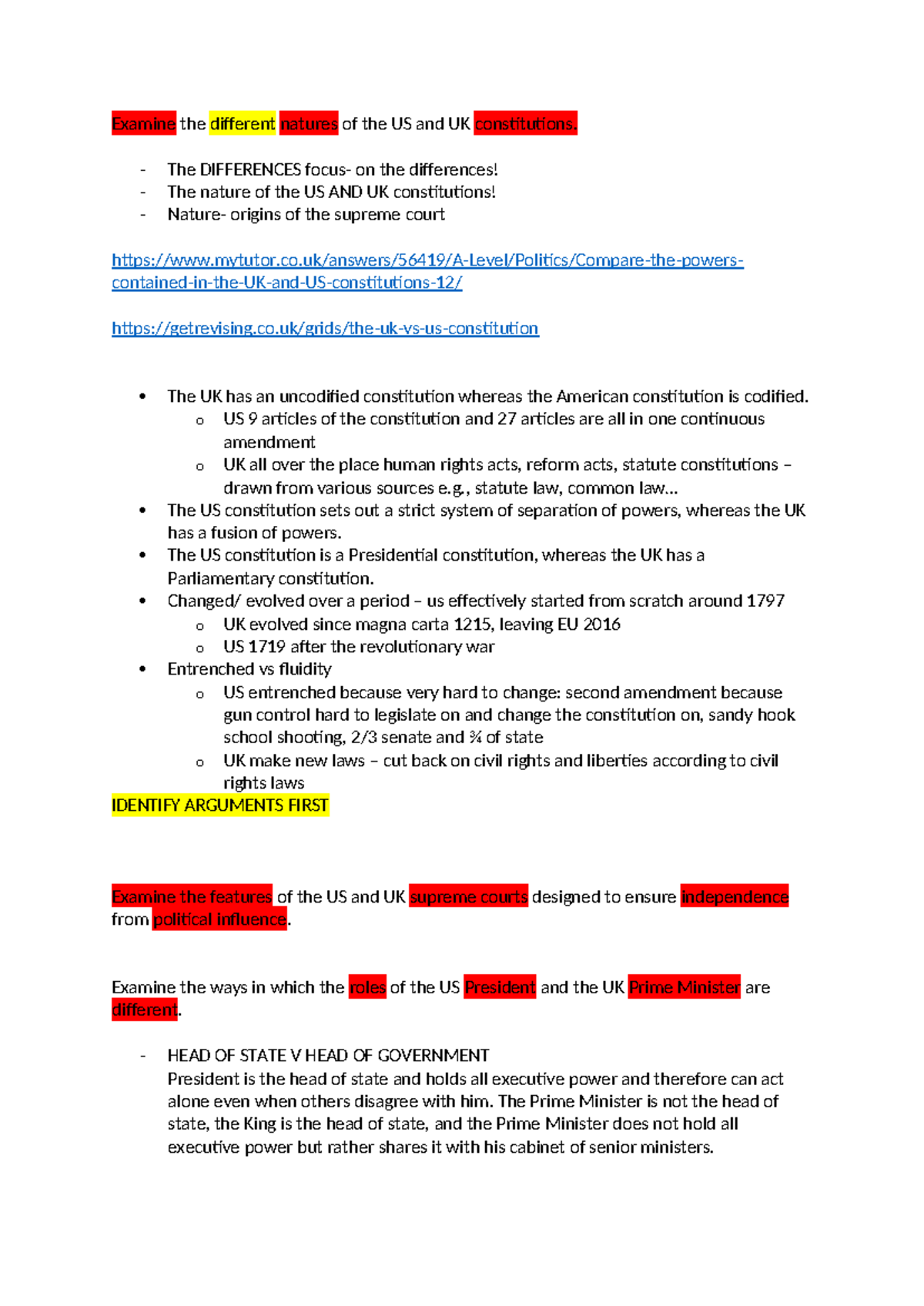 Examine the different natures of the US and UK constitutions.

- The DIFFERENCES focus- on the differences!
- The nature of the US AND UK constitutions!
- Nature- origins of the supreme court

https://www.mytutor.co.uk/answers/56419/A-Level/Politics/Compare-the-powers-contained-in-the-UK-and-US-constitutions-12/

https://getrevising.co.uk/grids/the-uk-vs-us-constitution

• The UK has an uncodified constitution whereas the American constitution is codified.
 o US 9 articles of the constitution and 27 articles are all in one continuous amendment
 o UK all over the place human rights acts, reform acts, statute constitutions – drawn from various sources e.g., statute law, common law…
• The US constitution sets out a strict system of separation of powers, whereas the UK has a fusion of powers.
• The US constitution is a Presidential constitution, whereas the UK has a Parliamentary constitution.
• Changed/ evolved over a period – us effectively started from scratch around 1797
 o UK evolved since magna carta 1215, leaving EU 2016
 o US 1719 after the revolutionary war
• Entrenched vs fluidity
 o US entrenched because very hard to change: second amendment because gun control hard to legislate on and change the constitution on, sandy hook school shooting, 2/3 senate and ¾ of state
 o UK make new laws – cut back on civil rights and liberties according to civil rights laws
IDENTIFY ARGUMENTS FIRST

Examine the features of the US and UK supreme courts designed to ensure independence from political influence.

Examine the ways in which the roles of the US President and the UK Prime Minister are different.

- HEAD OF STATE V HEAD OF GOVERNMENT
President is the head of state and holds all executive power and therefore can act alone even when others disagree with him. The Prime Minister is not the head of state, the King is the head of state, and the Prime Minister does not hold all executive power but rather shares it with his cabinet of senior ministers.